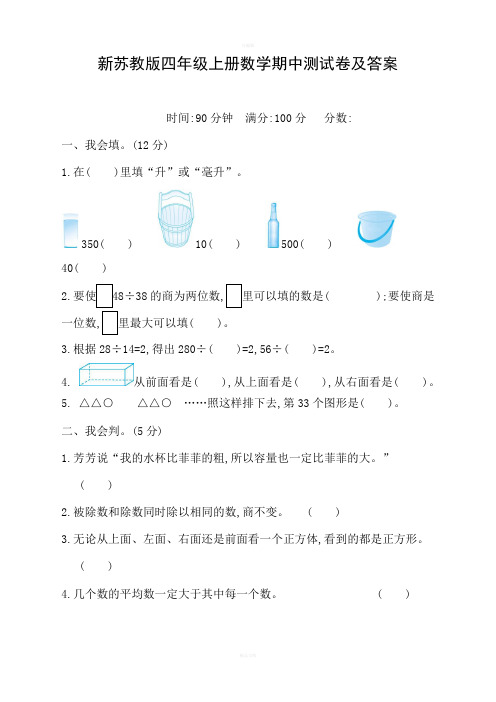 新苏教版四年级上册数学期中测试卷及答案

时间:90 分钟　满分:100 分　分数:

一、我会填。(12 分)

1. 在(　　)里填“升”或“毫升”。

350(　　)　10(　　)　500(　　)

40(　　)

2. 要使□48÷38 的商为两位数,□里可以填的数是(　　　　);要使商是一位数,□里最大可以填(　　)。

3. 根据 28÷14=2,得出 280÷(　　)=2,56÷(　　)=2。

4. 从前面看是(　　),从上面看是(　　),从右面看是(　　)。

5. △△○　△△○　……照这样排下去,第 33 个图形是(　　)。

二、我会判。(5 分)

1. 芳芳说“我的水杯比菲菲的粗,所以容量也一定比菲菲的大。”

(　　)

2. 被除数和除数同时除以相同的数,商不变。　(　　)

3. 无论从上面、左面、右面还是前面看一个正方体,看到的都是正方形。

(　　)

4. 几个数的平均数一定大于其中每一个数。　(　　)